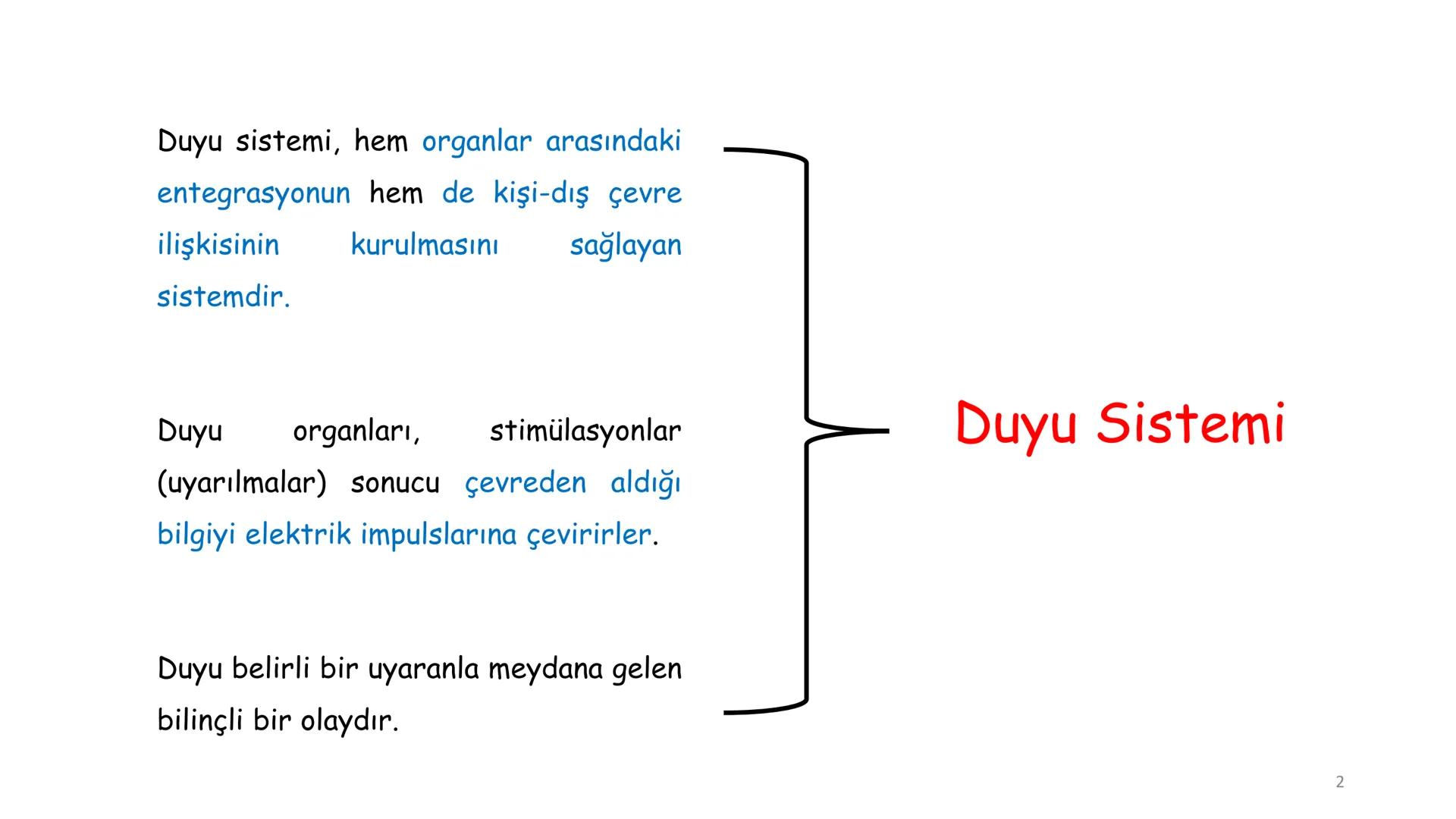 Duyu sistemi, hem organlar arasındaki entegrasyonun hem de kişi-dış çevre ilişkisinin kurulmasını sağlayan sistemdir.

Duyu organları, stimülasyonlar (uyarılmalar) sonucu çevreden aldığı bilgiyi elektrik impulslarına çevirirler.

Duyu belirli bir uyaranla meydana gelen bilinçli bir olaydır.

Duyu Sistemi

2